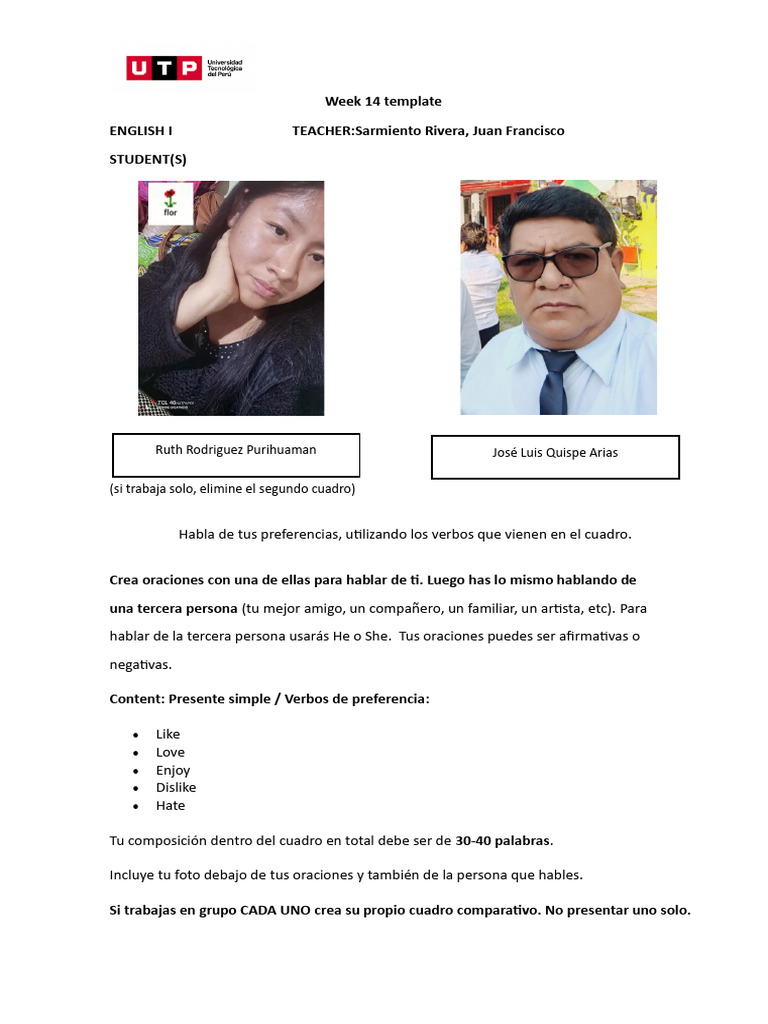 UTP Universidad Tecnológica del Perú

Week 14 template

ENGLISH I TEACHER:Sarmiento Rivera, Juan Francisco

STUDENT(S)

flor

Ruth Rodriguez Purihuaman

José Luis Quispe Arias

(si trabaja solo, elimine el segundo cuadro)

Habla de tus preferencias, utilizando los verbos que vienen en el cuadro.

Crea oraciones con una de ellas para hablar de ti. Luego has lo mismo hablando de una tercera persona (tu mejor amigo, un compañero, un familiar, un artista, etc). Para hablar de la tercera persona usarás He o She. Tus oraciones puedes ser afirmativas o negativas.

Content: Presente simple / Verbos de preferencia:

• Like
• Love
• Enjoy
• Dislike
• Hate

Tu composición dentro del cuadro en total debe ser de 30-40 palabras.

Incluye tu foto debajo de tus oraciones y también de la persona que hables.

Si trabajas en grupo CADA UNO crea su propio cuadro comparativo. No presentar uno solo.